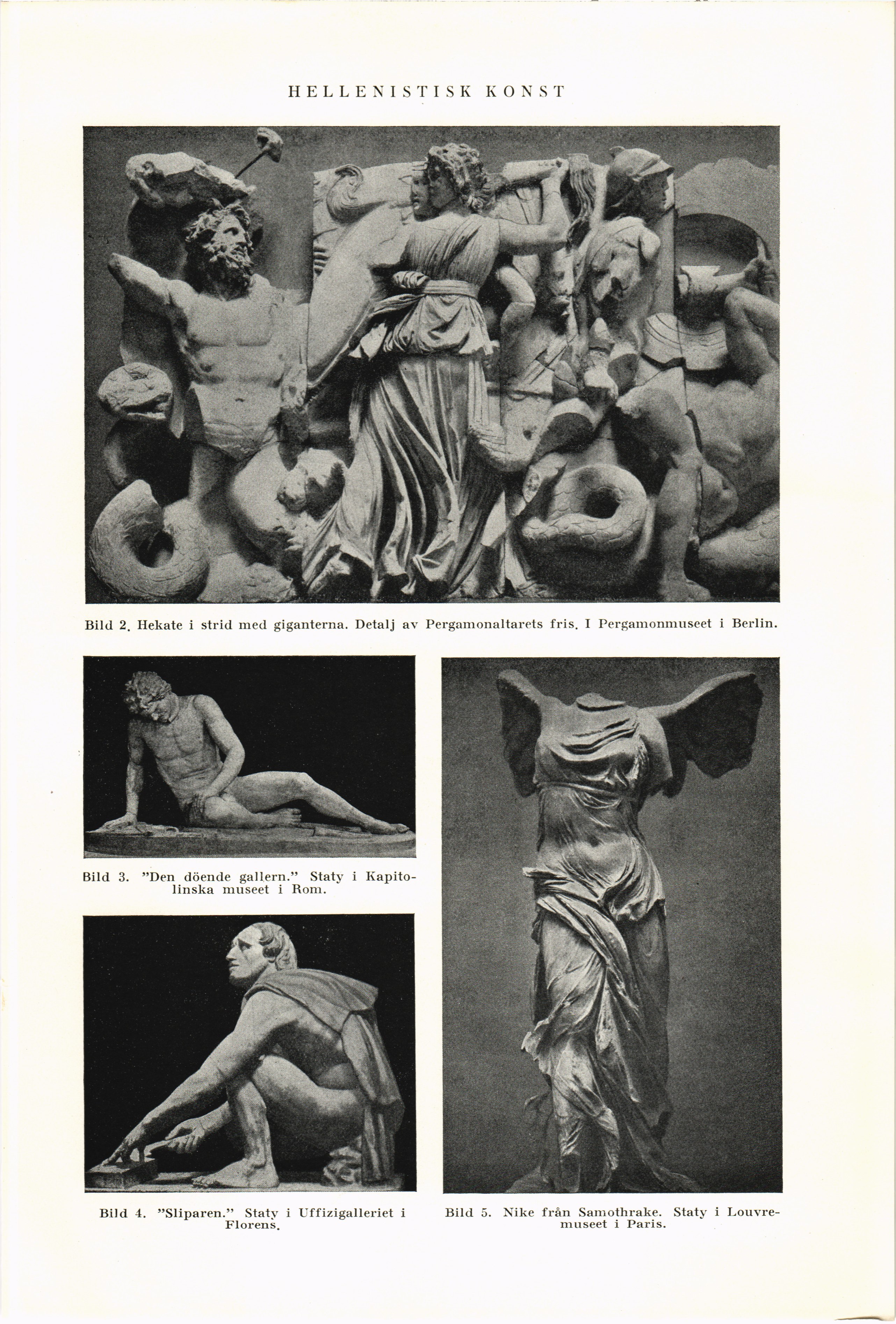 HELLENISTISK KONST

Bild 2. Hekate i strid med giganterna. Detalj av Pergamonaltarets fris. I Pergamonmuseet i Berlin.

Bild 3. "Den döende gallern." Staty i Kapitolinska museet i Rom.

Bild 4. "Sliparen." Staty i Uffizigalleriet i Florens.

Bild 5. Nike från Samothrake. Staty i Louvremuseet i Paris.